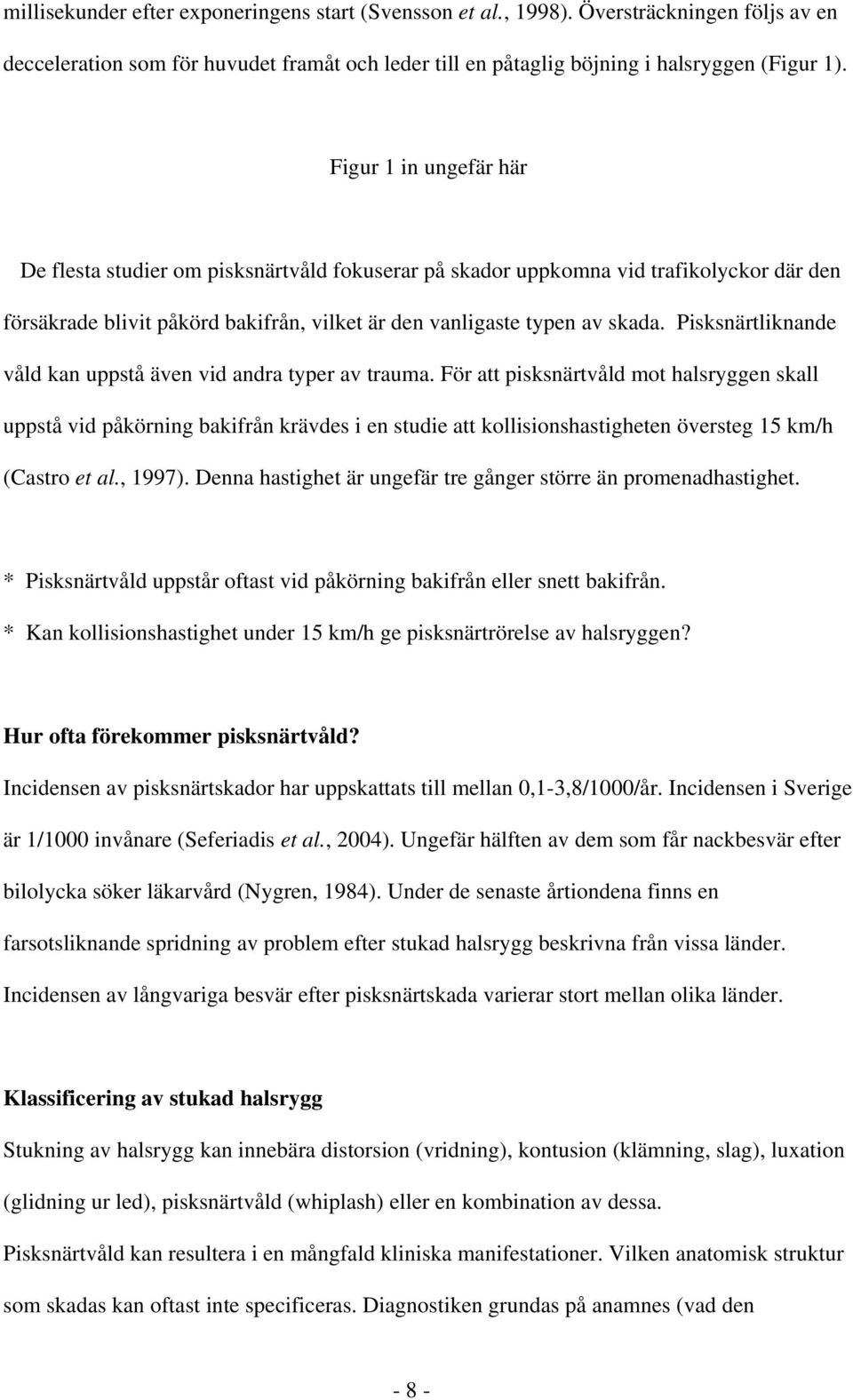 millisekunder efter exponeringens start (Svensson et al., 1998). Översträckningen följs av en decceleration som för huvudet framåt och leder till en påtaglig böjning i halsryggen (Figur 1).

Figur 1 in ungefär här

De flesta studier om pisksnärtvåld fokuserar på skador uppkomna vid trafikolyckor där den försäkrade blivit påkörd bakifrån, vilket är den vanligaste typen av skada. Pisksnärtliknande våld kan uppstå även vid andra typer av trauma. För att pisksnärtvåld mot halsryggen skall uppstå vid påkörning bakifrån krävdes i en studie att kollisionshastigheten översteg 15 km/h (Castro et al., 1997). Denna hastighet är ungefär tre gånger större än promenadhastighet.

* Pisksnärtvåld uppstår oftast vid påkörning bakifrån eller snett bakifrån.
* Kan kollisionshastighet under 15 km/h ge pisksnärtrörelse av halsryggen?

Hur ofta förekommer pisksnärtvåld?
Incidensen av pisksnärtskador har uppskattats till mellan 0,1-3,8/1000/år. Incidensen i Sverige är 1/1000 invånare (Seferiadis et al., 2004). Ungefär hälften av dem som får nackbesvär efter bilolycka söker läkarvård (Nygren, 1984). Under de senaste årtiondena finns en farsotsliknande spridning av problem efter stukad halsrygg beskrivna från vissa länder. Incidensen av långvariga besvär efter pisksnärtskada varierar stort mellan olika länder.

Klassificering av stukad halsrygg
Stukning av halsrygg kan innebära distorsion (vridning), kontusion (klämning, slag), luxation (glidning ur led), pisksnärtvåld (whiplash) eller en kombination av dessa.
Pisksnärtvåld kan resultera i en mångfald kliniska manifestationer. Vilken anatomisk struktur som skadas kan oftast inte specificeras. Diagnostiken grundas på anamnes (vad den

- 8 -